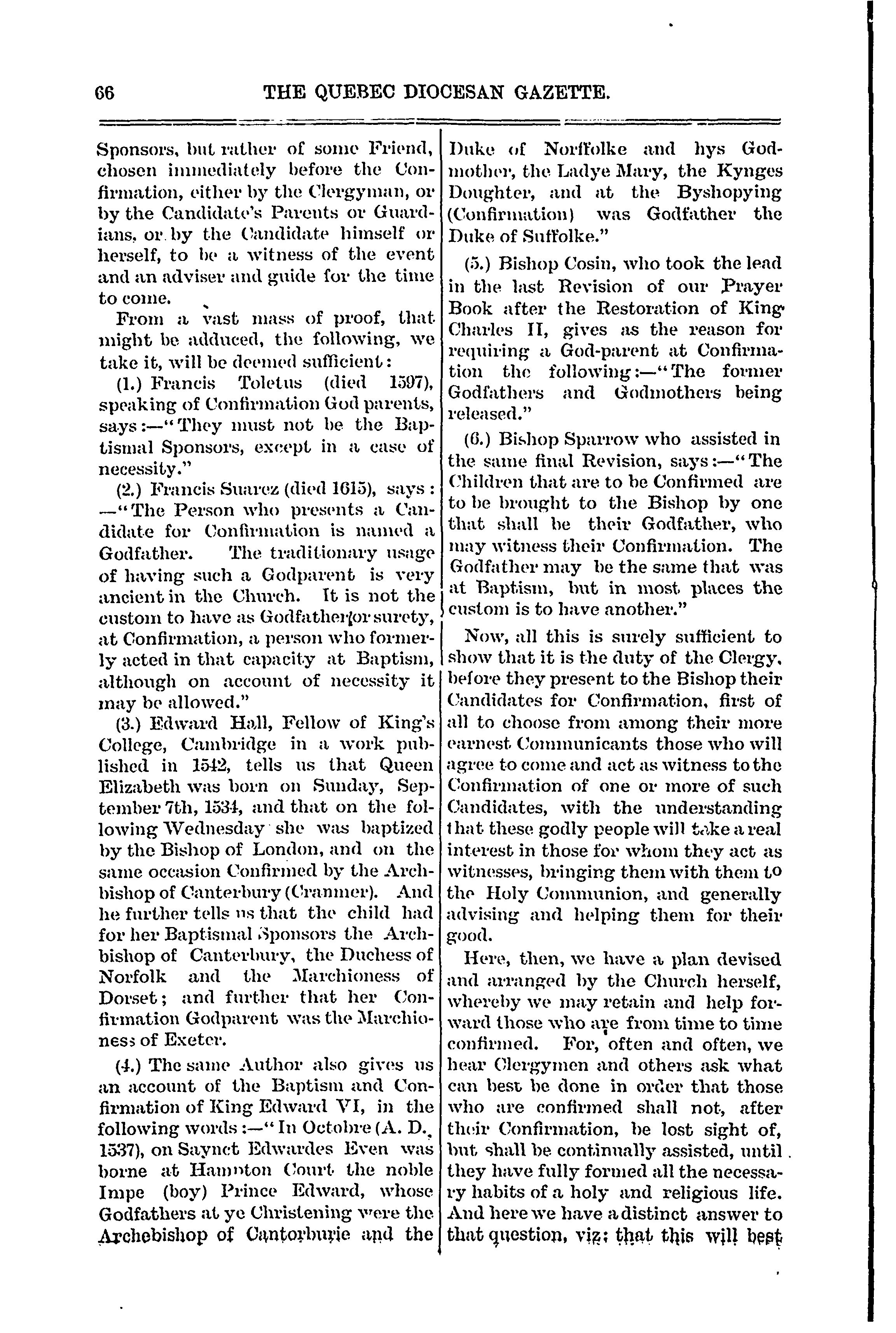 66 THE QUEBEC DIOCESAN GAZETTE.

Sponsors, but rather of some Friend, chosen immediately before the Confirmation, either by the Clergyman, or by the Candidate's Parents or Guardians, or by the Candidate himself or herself, to be a witness of the event and an adviser and guide for the time to come.

From a vast mass of proof, that might be adduced, the following, we take it, will be deemed sufficient:

(1.) Francis Toletus (died 1597), speaking of Confirmation God parents, says:—"They must not be the Baptismal Sponsors, except in a case of necessity."

(2.) Francis Suarez (died 1615), says: —"The Person who presents a Candidate for Confirmation is named a Godfather. The traditionary usage of having such a Godparent is very ancient in the Church. It is not the custom to have as Godfather or surety, at Confirmation, a person who formerly acted in that capacity at Baptism, although on account of necessity it may be allowed."

(3.) Edward Hall, Fellow of King's College, Cambridge in a work published in 1542, tells us that Queen Elizabeth was born on Sunday, September 7th, 1534, and that on the following Wednesday she was baptized by the Bishop of London, and on the same occasion Confirmed by the Archbishop of Canterbury (Cranmer). And he further tells us that the child had for her Baptismal Sponsors the Archbishop of Canterbury, the Duchess of Norfolk and the Marchioness of Dorset; and further that her Confirmation Godparent was the Marchioness of Exeter.

(4.) The same Author also gives us an account of the Baptism and Confirmation of King Edward VI, in the following words:—"In Octobre (A. D., 1537), on Saynct Edwardes Even was borne at Hampton Court the noble Impe (boy) Prince Edward, whose Godfathers at ye Christening were the Archebishop of Cantorburie and the Duke of Norffolke and hys Godmother, the Ladye Mary, the Kynges Doughter, and at the Byshopying (Confirmation) was Godfather the Duke of Suffolke."

(5.) Bishop Cosin, who took the lead in the last Revision of our Prayer Book after the Restoration of King Charles II, gives as the reason for requiring a God-parent at Confirmation the following:—"The former Godfathers and Godmothers being released."

(6.) Bishop Sparrow who assisted in the same final Revision, says:—"The Children that are to be Confirmed are to be brought to the Bishop by one that shall be their Godfather, who may witness their Confirmation. The Godfather may be the same that was at Baptism, but in most places the custom is to have another."

Now, all this is surely sufficient to show that it is the duty of the Clergy, before they present to the Bishop their Candidates for Confirmation, first of all to choose from among their more earnest Communicants those who will agree to come and act as witness to the Confirmation of one or more of such Candidates, with the understanding that these godly people will take a real interest in those for whom they act as witnesses, bringing them with them to the Holy Communion, and generally advising and helping them for their good.

Here, then, we have a plan devised and arranged by the Church herself, whereby we may retain and help forward those who are from time to time confirmed. For, often and often, we hear Clergymen and others ask what can best be done in order that those who are confirmed shall not, after their Confirmation, be lost sight of, but shall be continually assisted, until they have fully formed all the necessary habits of a holy and religious life. And here we have a distinct answer to that question, viz: that this will best